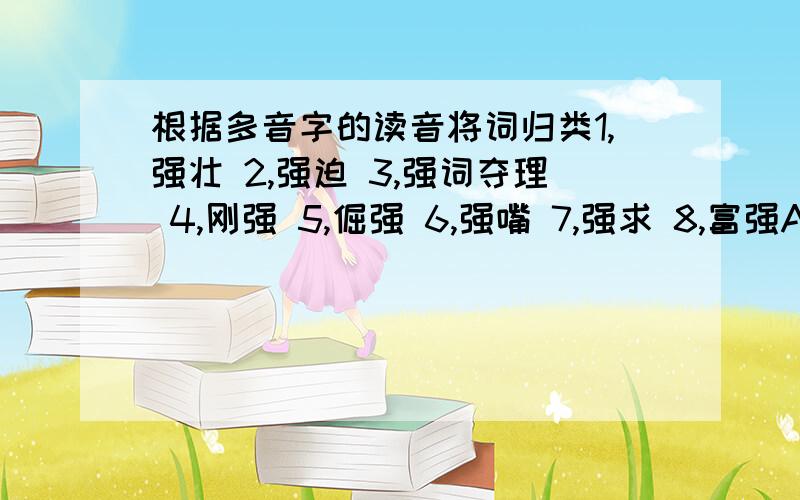 根据多音字的读音将词归类1,强壮 2,强迫 3,强词夺理 4,刚强 5,倔强 6,强嘴 7,强求 8,富强A